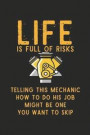 LIFE
IS FULL OF RISKS

TELLING THIS MECHANIC
HOW TO DO HIS JOB
MIGHT BE ONE
YOU WANT TO SKIP